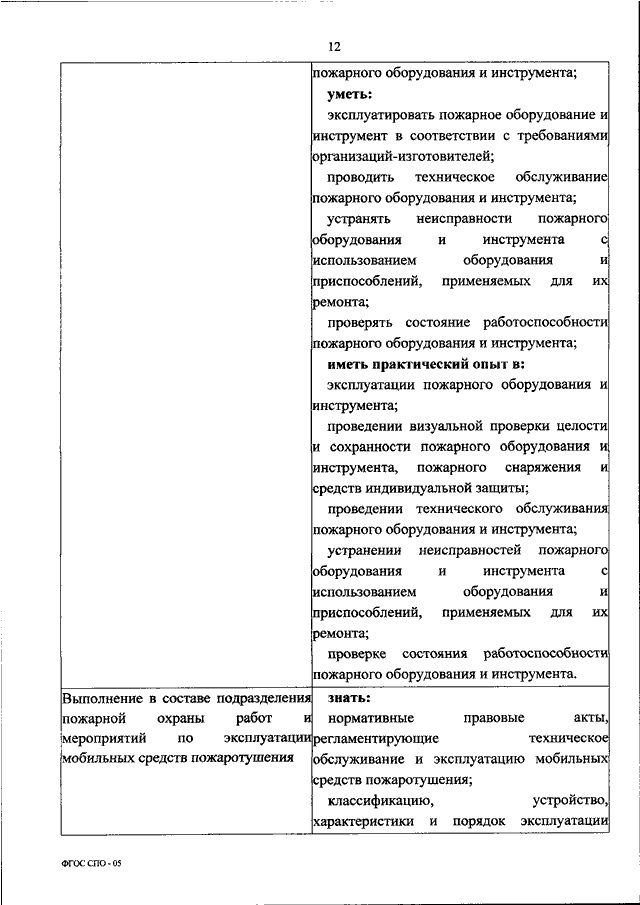 12

| | пожарного оборудования и инструмента;<br>**уметь:**<br>эксплуатировать пожарное оборудование и инструмент в соответствии с требованиями организаций-изготовителей;<br>проводить техническое обслуживание пожарного оборудования и инструмента;<br>устранять неисправности пожарного оборудования и инструмента с использованием оборудования и приспособлений, применяемых для их ремонта;<br>проверять состояние работоспособности пожарного оборудования и инструмента;<br>**иметь практический опыт в:**<br>эксплуатации пожарного оборудования и инструмента;<br>проведении визуальной проверки целости и сохранности пожарного оборудования и инструмента, пожарного снаряжения и средств индивидуальной защиты;<br>проведении технического обслуживания пожарного оборудования и инструмента;<br>устранении неисправностей пожарного оборудования и инструмента с использованием оборудования и приспособлений, применяемых для их ремонта;<br>проверке состояния работоспособности пожарного оборудования и инструмента. |
|---|---|
| Выполнение в составе подразделения пожарной охраны работ и мероприятий по эксплуатации мобильных средств пожаротушения | **знать:**<br>нормативные правовые акты, регламентирующие техническое обслуживание и эксплуатацию мобильных средств пожаротушения;<br>классификацию, устройство, характеристики и порядок эксплуатации |

ФГОС СПО - 05